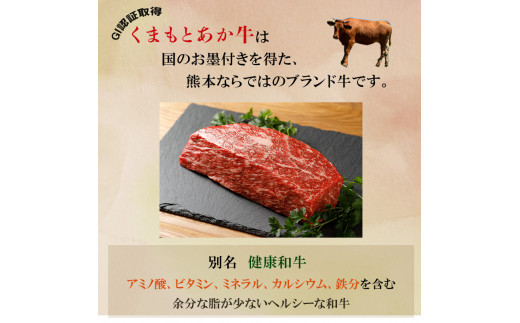 GI認証取得

くまもとあか牛は
国のお墨付きを得た、
熊本ならではのブランド牛です。

別名　健康和牛
アミノ酸、ビタミン、ミネラル、カルシウム、鉄分を含む
余分な脂が少ないヘルシーな和牛